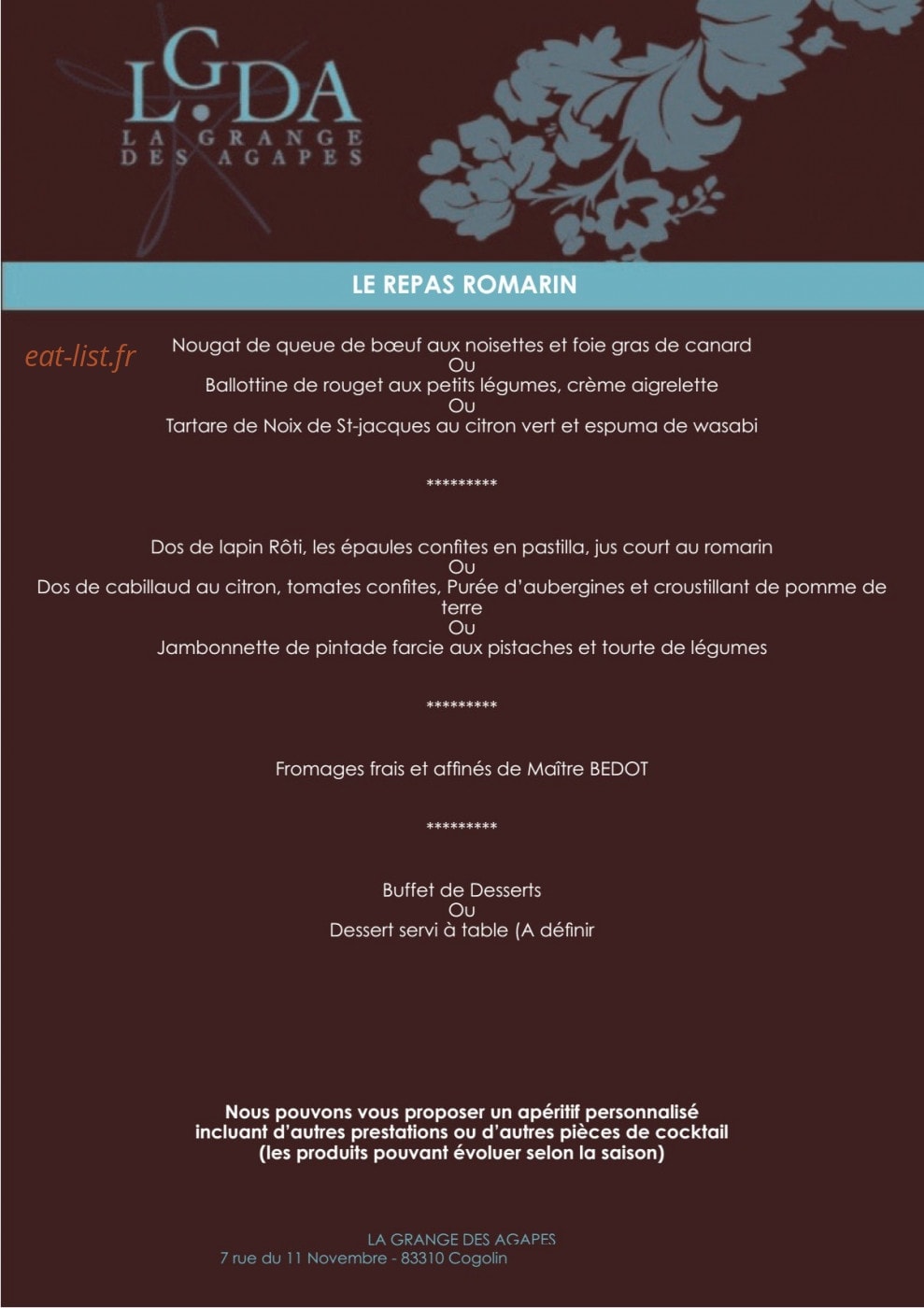 LGDA
LA GRANGE DES AGAPES

LE REPAS ROMARIN

eat-list.fr

Nougat de queue de bœuf aux noisettes et foie gras de canard
Ou
Ballottine de rouget aux petits légumes, crème aigrelette
Ou
Tartare de Noix de St-jacques au citron vert et espuma de wasabi

*********

Dos de lapin Rôti, les épaules confites en pastilla, jus court au romarin
Ou
Dos de cabillaud au citron, tomates confites, Purée d'aubergines et croustillant de pomme de terre
Ou
Jambonnette de pintade farcie aux pistaches et tourte de légumes

*********

Fromages frais et affinés de Maître BEDOT

*********

Buffet de Desserts
Ou
Dessert servi à table (A définir

Nous pouvons vous proposer un apéritif personnalisé
incluant d'autres prestations ou d'autres pièces de cocktail
(les produits pouvant évoluer selon la saison)

LA GRANGE DES AGAPES
7 rue du 11 Novembre - 83310 Cogolin